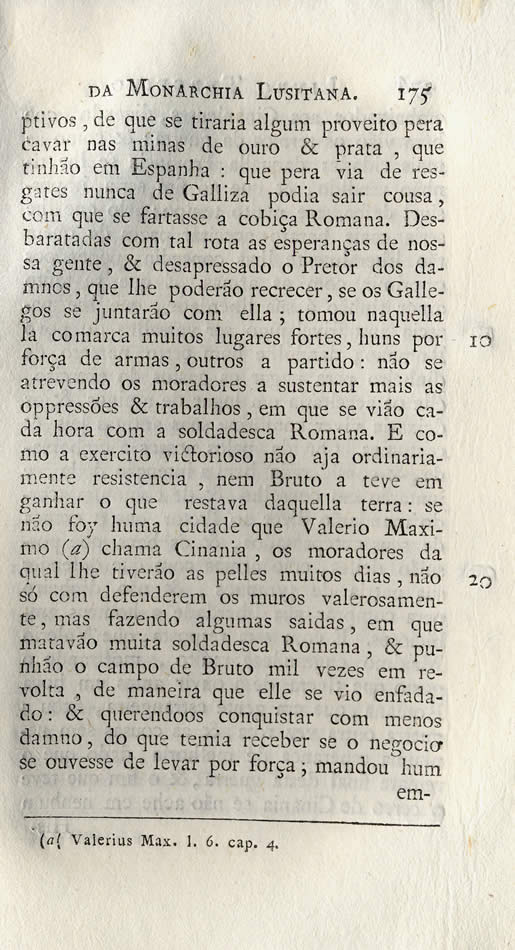 DA MONARCHIA LUSITANA. 175

ptivos, de que se tiraria algum proveito pera cavar nas minas de ouro & prata, que tinhão em Espanha: que pera via de resgates nunca de Galliza podia sair cousa, com que se fartasse a cobiça Romana. Desbaratadas com tal rota as esperanças de nossa gente, & desapressado o Pretor dos damnos, que lhe poderão recrecer, se os Gallegos se juntarão com ella; tomou naquella la comarca muitos lugares fortes, huns por força de armas, outros a partido: não se atrevendo os moradores a sustentar mais as oppressões & trabalhos, em que se vião cada hora com a soldadesca Romana. E como a exercito victorioso não aja ordinariamente resistencia, nem Bruto a teve em ganhar o que restava daquella terra: se não foy huma cidade que Valerio Maximo (a) chama Cinania, os moradores da qual lhe tiverão as pelles muitos dias, não só com defenderem os muros valerosamente, mas fazendo algumas saidas, em que matavão muita soldadesca Romana, & punhão o campo de Bruto mil vezes em revolta, de maneira que elle se vio enfadado: & querendoos conquistar com menos damno, do que temia receber se o negocio se ouvesse de levar por força; mandou hum em-

10

20

(a) Valerius Max. l. 6. cap. 4.